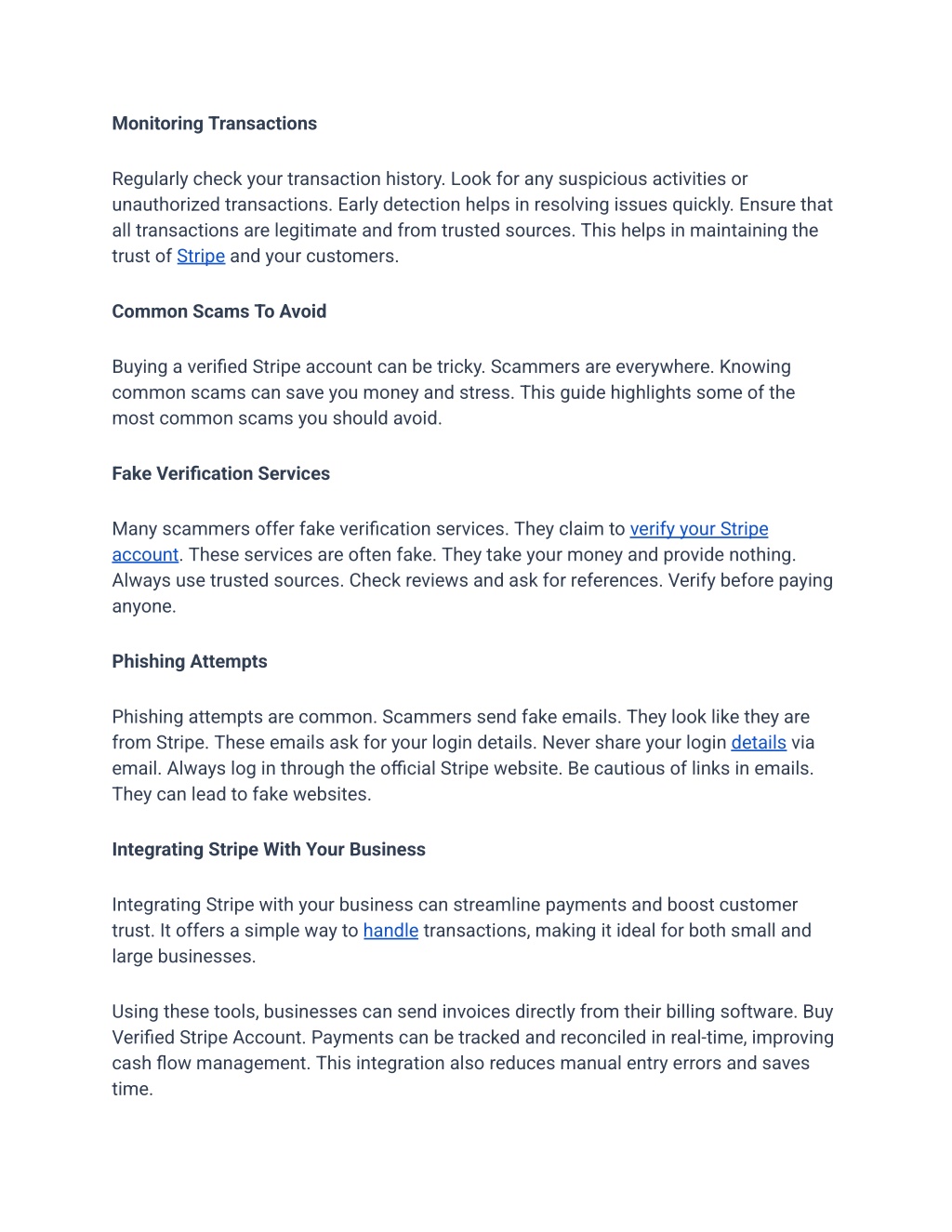 Monitoring Transactions

Regularly check your transaction history. Look for any suspicious activities or unauthorized transactions. Early detection helps in resolving issues quickly. Ensure that all transactions are legitimate and from trusted sources. This helps in maintaining the trust of Stripe and your customers.

Common Scams To Avoid

Buying a verified Stripe account can be tricky. Scammers are everywhere. Knowing common scams can save you money and stress. This guide highlights some of the most common scams you should avoid.

Fake Verification Services

Many scammers offer fake verification services. They claim to verify your Stripe account. These services are often fake. They take your money and provide nothing. Always use trusted sources. Check reviews and ask for references. Verify before paying anyone.

Phishing Attempts

Phishing attempts are common. Scammers send fake emails. They look like they are from Stripe. These emails ask for your login details. Never share your login details via email. Always log in through the official Stripe website. Be cautious of links in emails. They can lead to fake websites.

Integrating Stripe With Your Business

Integrating Stripe with your business can streamline payments and boost customer trust. It offers a simple way to handle transactions, making it ideal for both small and large businesses.

Using these tools, businesses can send invoices directly from their billing software. Buy Verified Stripe Account. Payments can be tracked and reconciled in real-time, improving cash flow management. This integration also reduces manual entry errors and saves time.